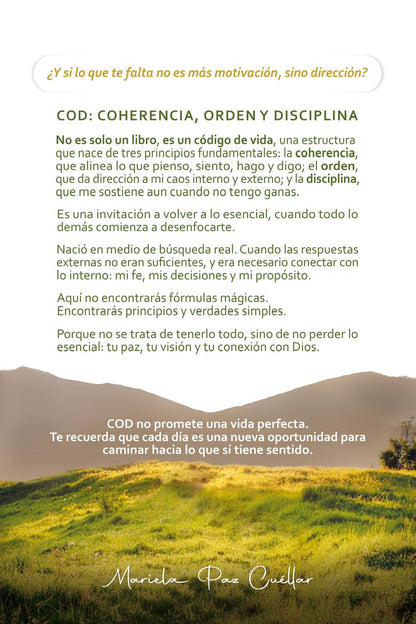 ¿Y si lo que te falta no es más motivación, sino dirección?

COD: COHERENCIA, ORDEN Y DISCIPLINA

No es solo un libro, es un código de vida, una estructura que nace de tres principios fundamentales: la coherencia, que alinea lo que pienso, siento, hago y digo; el orden, que da dirección a mi caos interno y externo; y la disciplina, que me sostiene aun cuando no tengo ganas.

Es una invitación a volver a lo esencial, cuando todo lo demás comienza a desenfocarte.

Nació en medio de búsqueda real. Cuando las respuestas externas no eran suficientes, y era necesario conectar con lo interno: mi fe, mis decisiones y mi propósito.

Aquí no encontrarás fórmulas mágicas.
Encontrarás principios y verdades simples.

Porque no se trata de tenerlo todo, sino de no perder lo esencial: tu paz, tu visión y tu conexión con Dios.

COD no promete una vida perfecta.
Te recuerda que cada día es una nueva oportunidad para caminar hacia lo que sí tiene sentido.

Mariela Paz Cuéllar